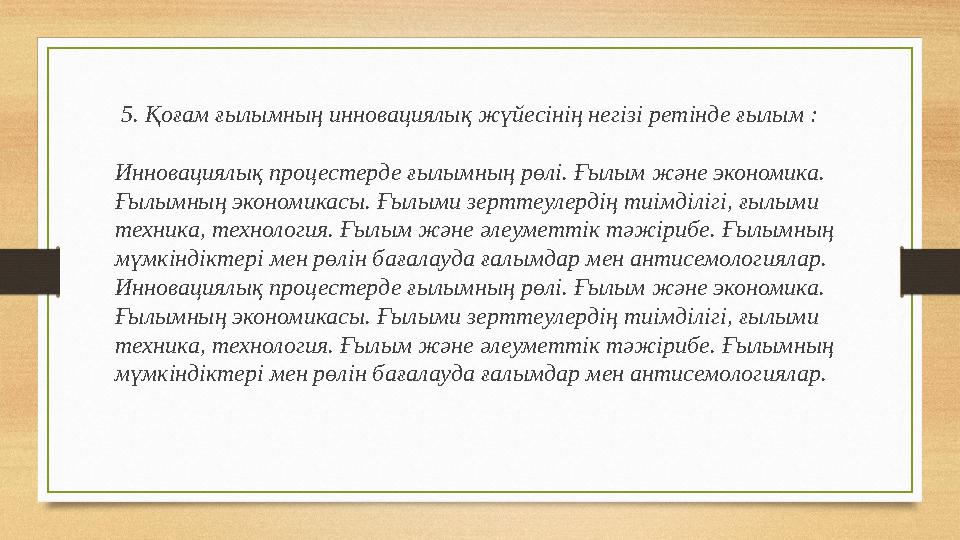 5. Қоғам ғылымның инновациялық жүйесінің негізі ретінде ғылым :

Инновациялық процестерде ғылымның рөлі. Ғылым және экономика. Ғылымның экономикасы. Ғылыми зерттеулердің тиімділігі, ғылыми техника, технология. Ғылым және әлеуметтік тәжірибе. Ғылымның мүмкіндіктері мен рөлін бағалауда ғалымдар мен антисемологиялар. Инновациялық процестерде ғылымның рөлі. Ғылым және экономика. Ғылымның экономикасы. Ғылыми зерттеулердің тиімділігі, ғылыми техника, технология. Ғылым және әлеуметтік тәжірибе. Ғылымның мүмкіндіктері мен рөлін бағалауда ғалымдар мен антисемологиялар.